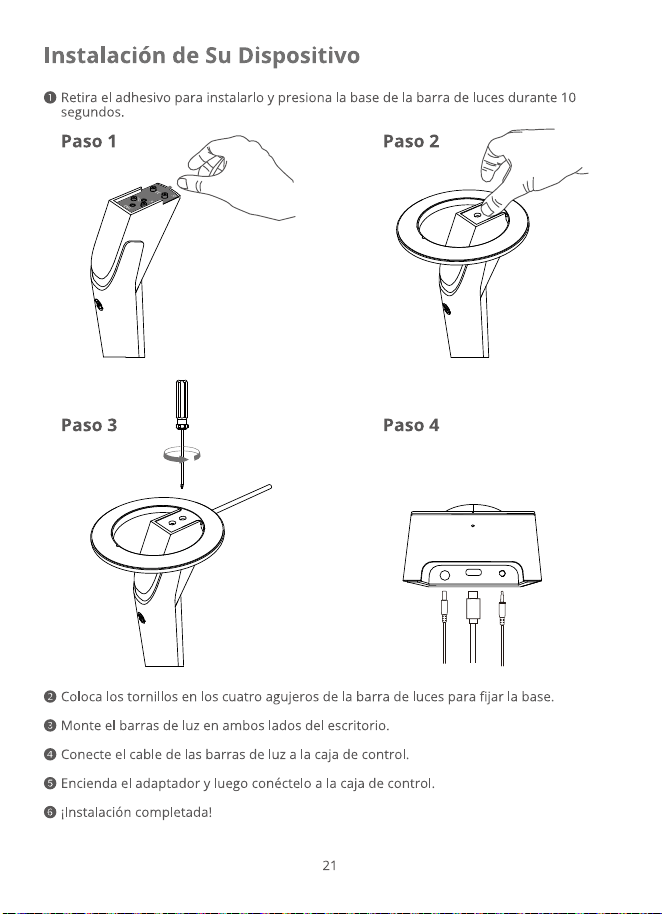 Instalación de Su Dispositivo

❶ Retira el adhesivo para instalarlo y presiona la base de la barra de luces durante 10 segundos.

Paso 1

Paso 2

Paso 3

Paso 4

❷ Coloca los tornillos en los cuatro agujeros de la barra de luces para fijar la base.

❸ Monte el barras de luz en ambos lados del escritorio.

❹ Conecte el cable de las barras de luz a la caja de control.

❺ Encienda el adaptador y luego conéctelo a la caja de control.

❻ ¡Instalación completada!

21